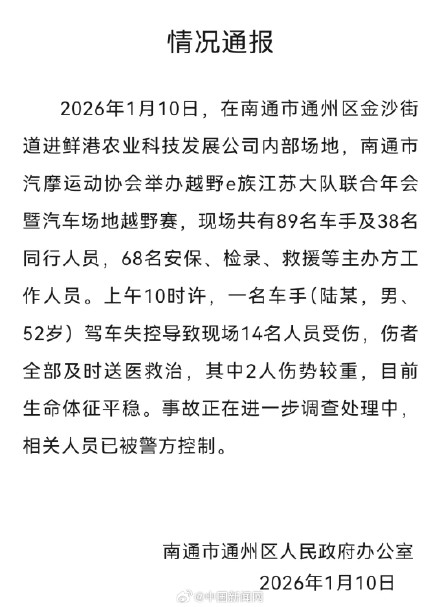 情况通报

2026年1月10日，在南通市通州区金沙街道进鲜港农业科技发展公司内部场地，南通市汽摩运动协会举办越野e族江苏大队联合年会暨汽车场地越野赛，现场共有89名车手及38名同行人员，68名安保、检录、救援等主办方工作人员。上午10时许，一名车手（陆某，男、52岁）驾车失控导致现场14名人员受伤，伤者全部及时送医救治，其中2人伤势较重，目前生命体征平稳。事故正在进一步调查处理中，相关人员已被警方控制。

南通市通州区人民政府办公室
2026年1月10日

@中国新闻网